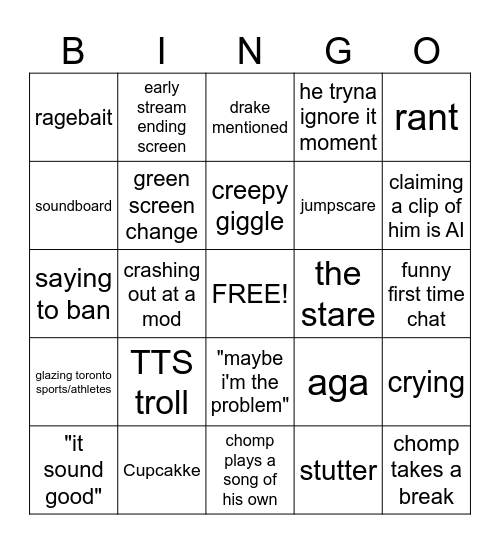 | B | I | N | G | O |
|---|---|---|---|---|
| ragebait | early stream ending screen | drake mentioned | he tryna ignore it moment | rant |
| soundboard | green screen change | creepy giggle | jumpscare | claiming a clip of him is AI |
| saying to ban | crashing out at a mod | FREE! | the stare | funny first time chat |
| glazing toronto sports/athletes | TTS troll | "maybe i'm the problem" | aga | crying |
| "it sound good" | Cupcakke | chomp plays a song of his own | stutter | chomp takes a break |